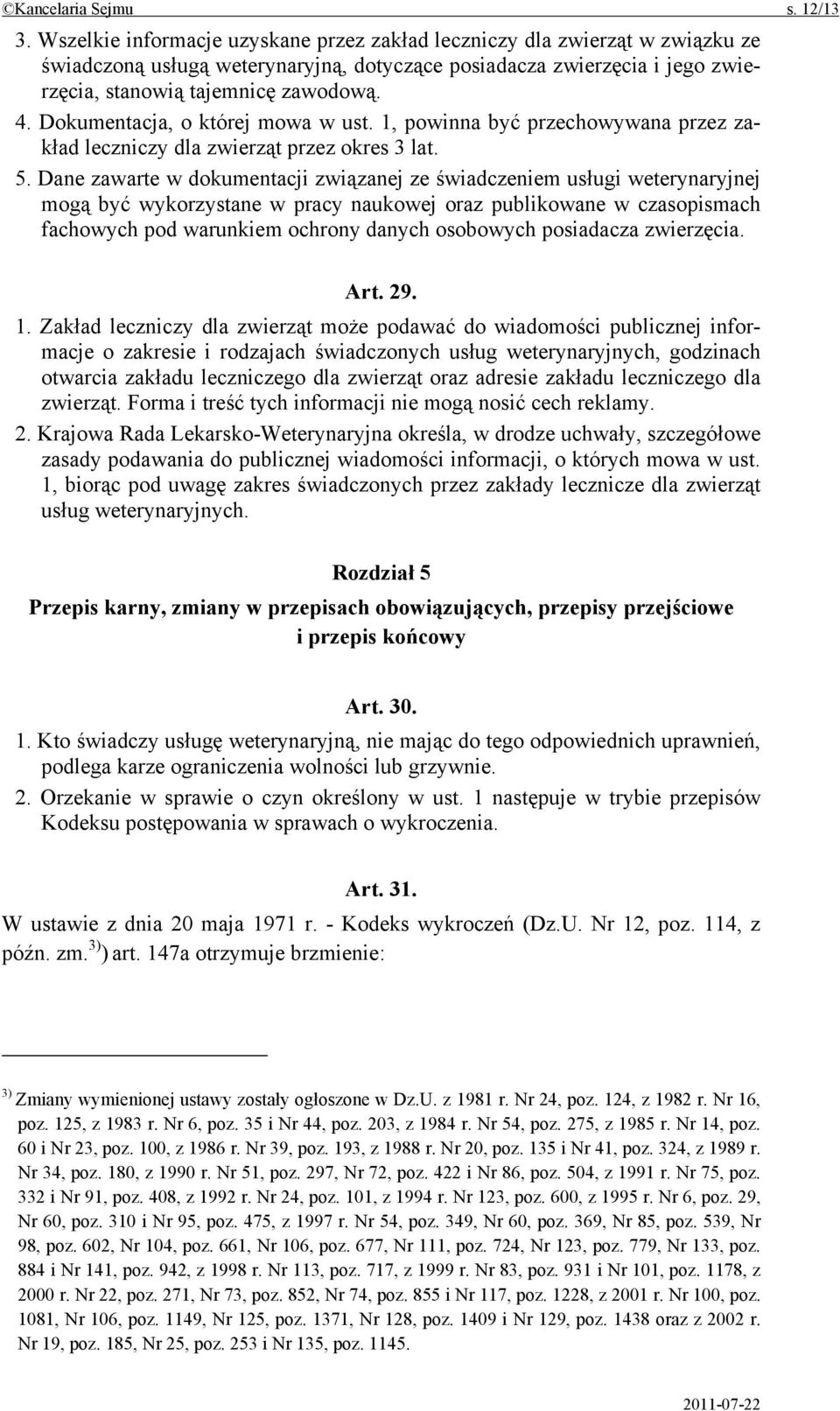 ©Kancelaria Sejmu s. 12/13

3. Wszelkie informacje uzyskane przez zakład leczniczy dla zwierząt w związku ze świadczoną usługą weterynaryjną, dotyczące posiadacza zwierzęcia i jego zwierzęcia, stanowią tajemnicę zawodową.

4. Dokumentacja, o której mowa w ust. 1, powinna być przechowywana przez zakład leczniczy dla zwierząt przez okres 3 lat.

5. Dane zawarte w dokumentacji związanej ze świadczeniem usługi weterynaryjnej mogą być wykorzystane w pracy naukowej oraz publikowane w czasopismach fachowych pod warunkiem ochrony danych osobowych posiadacza zwierzęcia.

Art. 29.

1. Zakład leczniczy dla zwierząt może podawać do wiadomości publicznej informacje o zakresie i rodzajach świadczonych usług weterynaryjnych, godzinach otwarcia zakładu leczniczego dla zwierząt oraz adresie zakładu leczniczego dla zwierząt. Forma i treść tych informacji nie mogą nosić cech reklamy.

2. Krajowa Rada Lekarsko-Weterynaryjna określa, w drodze uchwały, szczegółowe zasady podawania do publicznej wiadomości informacji, o których mowa w ust. 1, biorąc pod uwagę zakres świadczonych przez zakłady lecznicze dla zwierząt usług weterynaryjnych.

Rozdział 5

Przepis karny, zmiany w przepisach obowiązujących, przepisy przejściowe i przepis końcowy

Art. 30.

1. Kto świadczy usługę weterynaryjną, nie mając do tego odpowiednich uprawnień, podlega karze ograniczenia wolności lub grzywnie.

2. Orzekanie w sprawie o czyn określony w ust. 1 następuje w trybie przepisów Kodeksu postępowania w sprawach o wykroczenia.

Art. 31.

W ustawie z dnia 20 maja 1971 r. - Kodeks wykroczeń (Dz.U. Nr 12, poz. 114, z późn. zm.$^{3)}$) art. 147a otrzymuje brzmienie:

$^{3)}$ Zmiany wymienionej ustawy zostały ogłoszone w Dz.U. z 1981 r. Nr 24, poz. 124, z 1982 r. Nr 16, poz. 125, z 1983 r. Nr 6, poz. 35 i Nr 44, poz. 203, z 1984 r. Nr 54, poz. 275, z 1985 r. Nr 14, poz. 60 i Nr 23, poz. 100, z 1986 r. Nr 39, poz. 193, z 1988 r. Nr 20, poz. 135 i Nr 41, poz. 324, z 1989 r. Nr 34, poz. 180, z 1990 r. Nr 51, poz. 297, Nr 72, poz. 422 i Nr 86, poz. 504, z 1991 r. Nr 75, poz. 332 i Nr 91, poz. 408, z 1992 r. Nr 24, poz. 101, z 1994 r. Nr 123, poz. 600, z 1995 r. Nr 6, poz. 29, Nr 60, poz. 310 i Nr 95, poz. 475, z 1997 r. Nr 54, poz. 349, Nr 60, poz. 369, Nr 85, poz. 539, Nr 98, poz. 602, Nr 104, poz. 661, Nr 106, poz. 677, Nr 111, poz. 724, Nr 123, poz. 779, Nr 133, poz. 884 i Nr 141, poz. 942, z 1998 r. Nr 113, poz. 717, z 1999 r. Nr 83, poz. 931 i Nr 101, poz. 1178, z 2000 r. Nr 22, poz. 271, Nr 73, poz. 852, Nr 74, poz. 855 i Nr 117, poz. 1228, z 2001 r. Nr 100, poz. 1081, Nr 106, poz. 1149, Nr 125, poz. 1371, Nr 128, poz. 1409 i Nr 129, poz. 1438 oraz z 2002 r. Nr 19, poz. 185, Nr 25, poz. 253 i Nr 135, poz. 1145.

2011-07-22